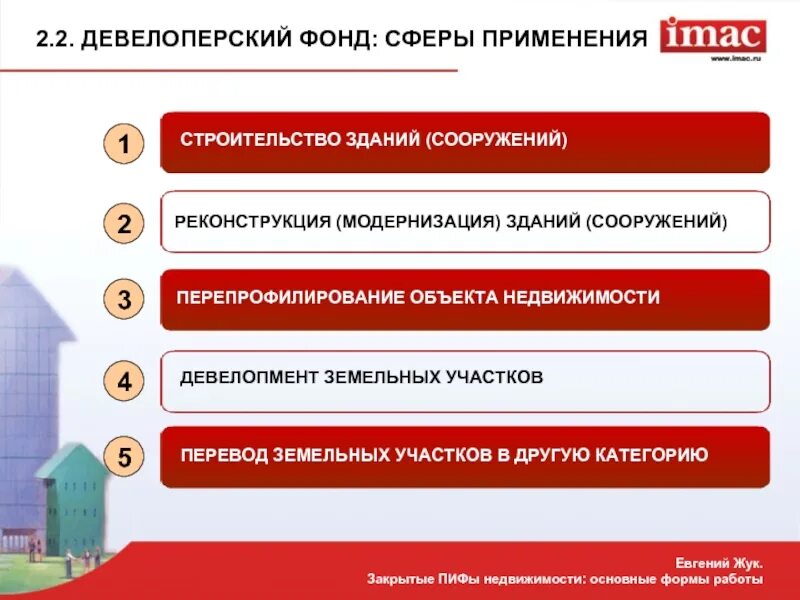 2.2. ДЕВЕЛОПЕРСКИЙ ФОНД: СФЕРЫ ПРИМЕНЕНИЯ

imac
www.imac.ru

1 СТРОИТЕЛЬСТВО ЗДАНИЙ (СООРУЖЕНИЙ)

2 РЕКОНСТРУКЦИЯ (МОДЕРНИЗАЦИЯ) ЗДАНИЙ (СООРУЖЕНИЙ)

3 ПЕРЕПРОФИЛИРОВАНИЕ ОБЪЕКТА НЕДВИЖИМОСТИ

4 ДЕВЕЛОПМЕНТ ЗЕМЕЛЬНЫХ УЧАСТКОВ

5 ПЕРЕВОД ЗЕМЕЛЬНЫХ УЧАСТКОВ В ДРУГУЮ КАТЕГОРИЮ

Евгений Жук.
Закрытые ПИФы недвижимости: основные формы работы